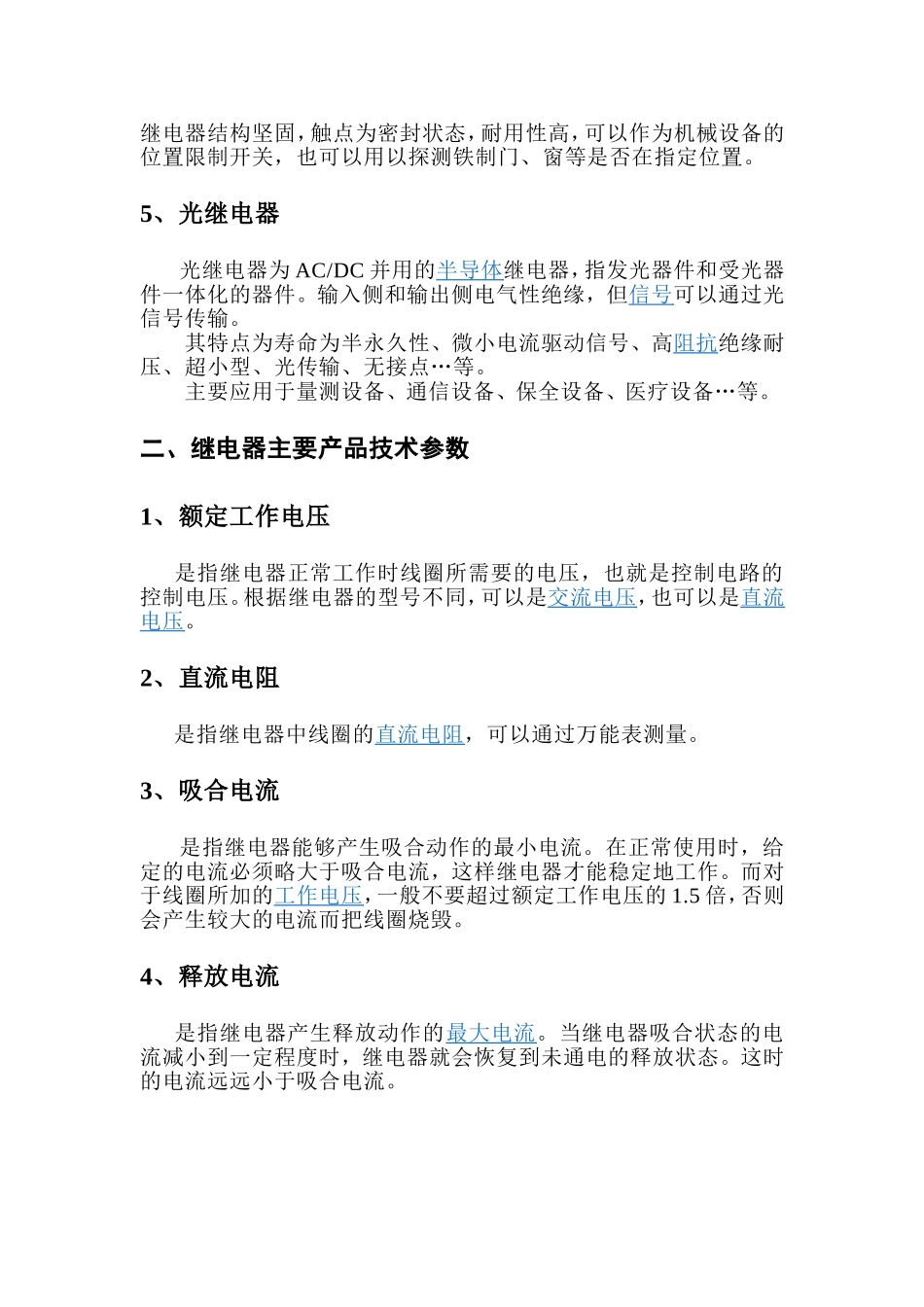 继电器结构坚固，触点为密封状态，耐用性高，可以作为机械设备的位置限制开关，也可以用以探测铁制门、窗等是否在指定位置。

5、光继电器

光继电器为 AC/DC 并用的半导体继电器，指发光器件和受光器件一体化的器件。输入侧和输出侧电气性绝缘，但信号可以通过光信号传输。

其特点为寿命为半永久性、微小电流驱动信号、高阻抗绝缘耐压、超小型、光传输、无接点…等。

主要应用于量测设备、通信设备、保全设备、医疗设备…等。

二、继电器主要产品技术参数

1、额定工作电压

是指继电器正常工作时线圈所需要的电压，也就是控制电路的控制电压。根据继电器的型号不同，可以是交流电压，也可以是直流电压。

2、直流电阻

是指继电器中线圈的直流电阻，可以通过万能表测量。

3、吸合电流

是指继电器能够产生吸合动作的最小电流。在正常使用时，给定的电流必须略大于吸合电流，这样继电器才能稳定地工作。而对于线圈所加的工作电压，一般不要超过额定工作电压的 1.5 倍，否则会产生较大的电流而把线圈烧毁。

4、释放电流

是指继电器产生释放动作的最大电流。当继电器吸合状态的电流减小到一定程度时，继电器就会恢复到未通电的释放状态。这时的电流远远小于吸合电流。